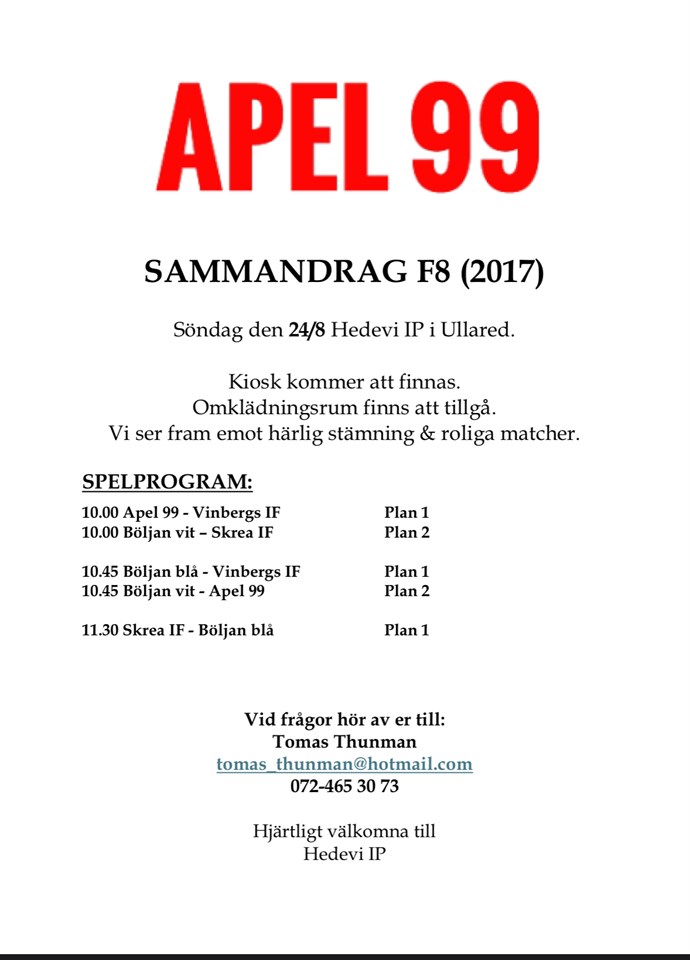 APEL 99

SAMMANDRAG F8 (2017)

Söndag den 24/8 Hedevi IP i Ullared.

Kiosk kommer att finnas.
Omklädningsrum finns att tillgå.
Vi ser fram emot härlig stämning & roliga matcher.

SPELPROGRAM:
10.00 Apel 99 - Vinbergs IF Plan 1
10.00 Böljan vit – Skrea IF Plan 2

10.45 Böljan blå - Vinbergs IF Plan 1
10.45 Böljan vit - Apel 99 Plan 2

11.30 Skrea IF - Böljan blå Plan 1

Vid frågor hör av er till:
Tomas Thunman
tomas_thunman@hotmail.com
072-465 30 73

Hjärtligt välkomna till
Hedevi IP